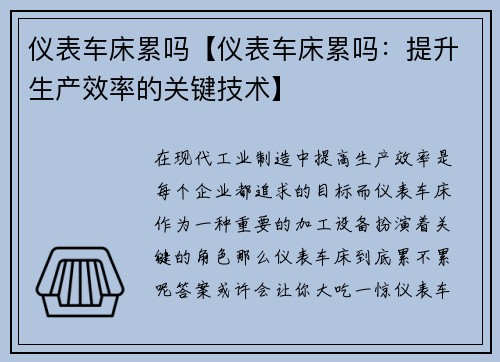 仪表车床累吗【仪表车床累吗：提升生产效率的关键技术】

在现代工业制造中提高生产效率是每个企业都追求的目标而仪表车床作为一种重要的加工设备扮演着关键的角色那么仪表车床到底累不累呢答案或许会让你大吃一惊仪表车